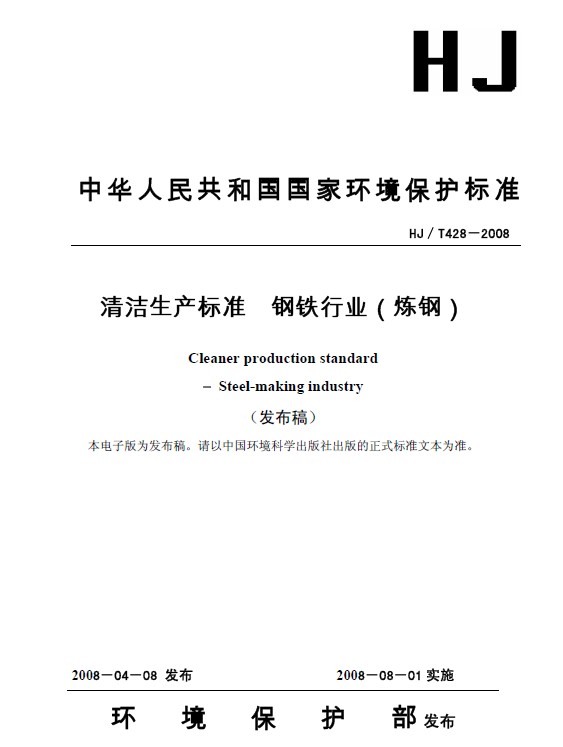 HJ

中华人民共和国国家环境保护标准

HJ / T428－2008

清洁生产标准　钢铁行业（炼钢）

Cleaner production standard

– Steel-making industry

（发布稿）

本电子版为发布稿。请以中国环境科学出版社出版的正式标准文本为准。

2008－04－08 发布　　2008－08－01 实施

环　境　保　护　部 发布